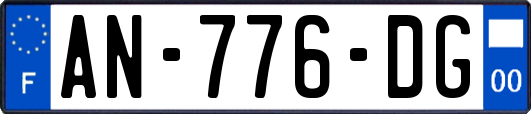 F

AN-776-DG

00